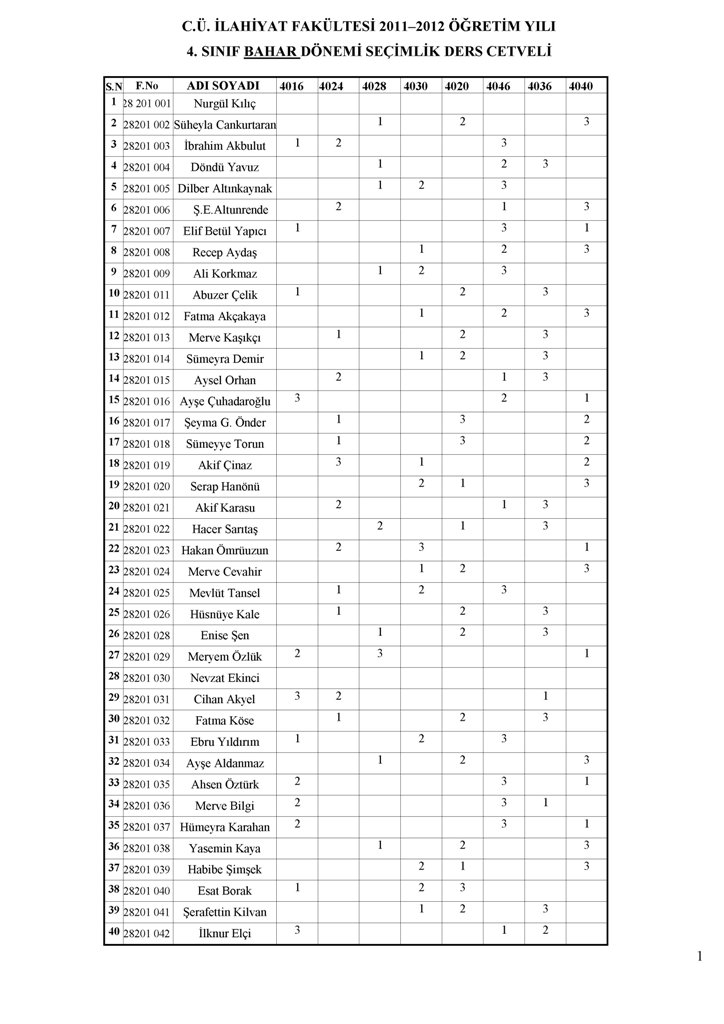 C.Ü. İLAHİYAT FAKÜLTESİ 2011–2012 ÖĞRETİM YILI
4. SINIF BAHAR DÖNEMİ SEÇİMLİK DERS CETVELİ

| S.N | F.No | ADI SOYADI | 4016 | 4024 | 4028 | 4030 | 4020 | 4046 | 4036 | 4040 |
|---|---|---|---|---|---|---|---|---|---|---|
| 1 | 28 201 001 | Nurgül Kılıç | | | | | | | | |
| 2 | 28201 002 | Süheyla Cankurtaran | | | 1 | | 2 | | | 3 |
| 3 | 28201 003 | İbrahim Akbulut | 1 | 2 | | | | 3 | | |
| 4 | 28201 004 | Döndü Yavuz | | | 1 | | | 2 | 3 | |
| 5 | 28201 005 | Dilber Altınkaynak | | | 1 | 2 | | 3 | | |
| 6 | 28201 006 | Ş.E.Altunrende | | 2 | | | | 1 | | 3 |
| 7 | 28201 007 | Elif Betül Yapıcı | 1 | | | | | 3 | | 1 |
| 8 | 28201 008 | Recep Aydaş | | | | 1 | | 2 | | 3 |
| 9 | 28201 009 | Ali Korkmaz | | | 1 | 2 | | 3 | | |
| 10 | 28201 011 | Abuzer Çelik | 1 | | | | 2 | | 3 | |
| 11 | 28201 012 | Fatma Akçakaya | | | | 1 | | 2 | | 3 |
| 12 | 28201 013 | Merve Kaşıkçı | | 1 | | | 2 | | 3 | |
| 13 | 28201 014 | Sümeyra Demir | | | | 1 | 2 | | 3 | |
| 14 | 28201 015 | Aysel Orhan | | 2 | | | | 1 | 3 | |
| 15 | 28201 016 | Ayşe Çuhadaroğlu | 3 | | | | | 2 | | 1 |
| 16 | 28201 017 | Şeyma G. Önder | | 1 | | | 3 | | | 2 |
| 17 | 28201 018 | Sümeyye Torun | | 1 | | | 3 | | | 2 |
| 18 | 28201 019 | Akif Çinaz | | 3 | | 1 | | | | 2 |
| 19 | 28201 020 | Serap Hanönü | | | | 2 | 1 | | | 3 |
| 20 | 28201 021 | Akif Karasu | | 2 | | | | 1 | 3 | |
| 21 | 28201 022 | Hacer Sarıtaş | | | 2 | | 1 | | 3 | |
| 22 | 28201 023 | Hakan Ömrüuzun | | 2 | | 3 | | | | 1 |
| 23 | 28201 024 | Merve Cevahir | | | | 1 | 2 | | | 3 |
| 24 | 28201 025 | Mevlüt Tansel | | 1 | | 2 | | 3 | | |
| 25 | 28201 026 | Hüsnüye Kale | | 1 | | | 2 | | 3 | |
| 26 | 28201 028 | Enise Şen | | | 1 | | 2 | | 3 | |
| 27 | 28201 029 | Meryem Özlük | 2 | | 3 | | | | | 1 |
| 28 | 28201 030 | Nevzat Ekinci | | | | | | | | |
| 29 | 28201 031 | Cihan Akyel | 3 | 2 | | | | | 1 | |
| 30 | 28201 032 | Fatma Köse | | 1 | | | 2 | | 3 | |
| 31 | 28201 033 | Ebru Yıldırım | 1 | | | 2 | | 3 | | |
| 32 | 28201 034 | Ayşe Aldanmaz | | | 1 | | 2 | | | 3 |
| 33 | 28201 035 | Ahsen Öztürk | 2 | | | | | 3 | | 1 |
| 34 | 28201 036 | Merve Bilgi | 2 | | | | | 3 | 1 | |
| 35 | 28201 037 | Hümeyra Karahan | 2 | | | | | 3 | | 1 |
| 36 | 28201 038 | Yasemin Kaya | | | 1 | | 2 | | | 3 |
| 37 | 28201 039 | Habibe Şimşek | | | | 2 | 1 | | | 3 |
| 38 | 28201 040 | Esat Borak | 1 | | | 2 | 3 | | | |
| 39 | 28201 041 | Şerafettin Kilvan | | | | 1 | 2 | | 3 | |
| 40 | 28201 042 | İlknur Elçi | 3 | | | | | 1 | 2 | |

1